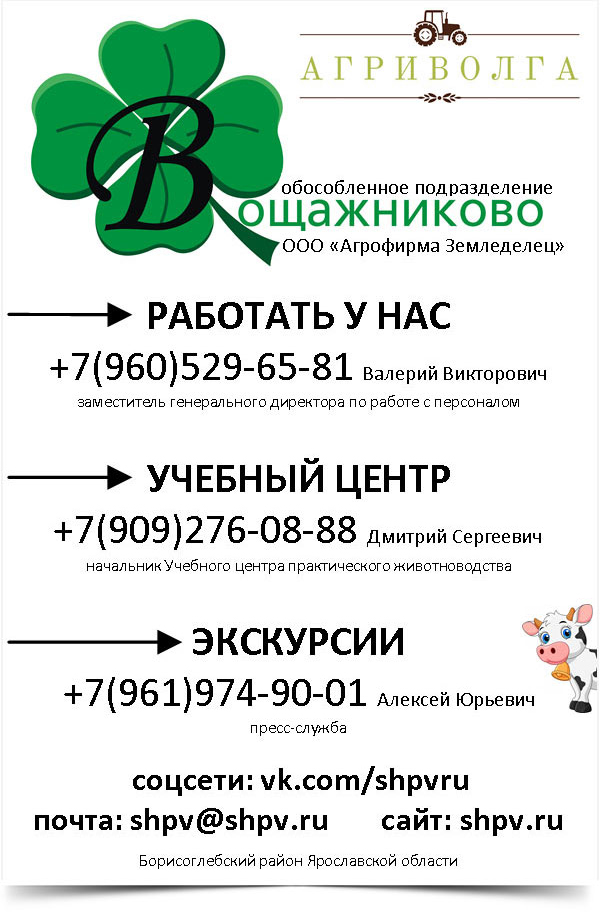 АГРИВОЛГА

обособленное подразделение
Вощажниково
ООО «Агрофирма Земледелец»

РАБОТАТЬ У НАС
+7(960)529-65-81 Валерий Викторович
заместитель генерального директора по работе с персоналом

УЧЕБНЫЙ ЦЕНТР
+7(909)276-08-88 Дмитрий Сергеевич
начальник Учебного центра практического животноводства

ЭКСКУРСИИ
+7(961)974-90-01 Алексей Юрьевич
пресс-служба

соцсети: vk.com/shpvru
почта: shpv@shpv.ru сайт: shpv.ru

Борисоглебский район Ярославской области